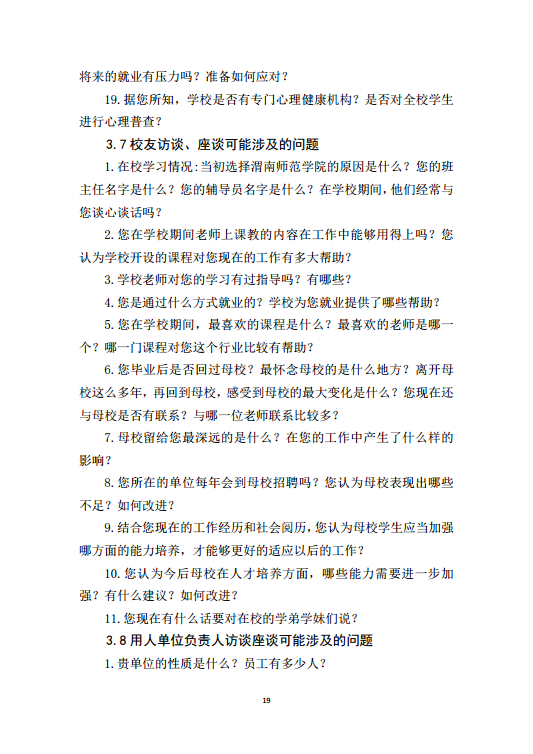 将来的就业有压力吗？准备如何应对？

19.据您所知，学校是否有专门心理健康机构？是否对全校学生进行心理普查？

3.7 校友访谈、座谈可能涉及的问题

1.在校学习情况:当初选择渭南师范学院的原因是什么？您的班主任名字是什么？您的辅导员名字是什么？在学校期间，他们经常与您谈心谈话吗？

2.您在学校期间老师上课教的内容在工作中能够用得上吗？您认为学校开设的课程对您现在的工作有多大帮助？

3.学校老师对您的学习有过指导吗？有哪些？

4.您是通过什么方式就业的？学校为您就业提供了哪些帮助？

5.您在学校期间，最喜欢的课程是什么？最喜欢的老师是哪一个？哪一门课程对您这个行业比较有帮助？

6.您毕业后是否回过母校？最怀念母校的是什么地方？离开母校这么多年，再回到母校，感受到母校的最大变化是什么？您现在还与母校是否有联系？与哪一位老师联系比较多？

7.母校留给您最深远的是什么？在您的工作中产生了什么样的影响？

8.您所在的单位每年会到母校招聘吗？您认为母校表现出哪些不足？如何改进？

9.结合您现在的工作经历和社会阅历，您认为母校学生应当加强哪方面的能力培养，才能够更好的适应以后的工作？

10.您认为今后母校在人才培养方面，哪些能力需要进一步加强？有什么建议？如何改进？

11.您现在有什么话要对在校的学弟学妹们说？

3.8 用人单位负责人访谈座谈可能涉及的问题

1.贵单位的性质是什么？员工有多少人？

19